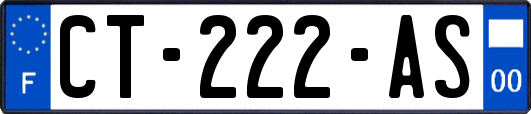 F

CT-222-AS

00